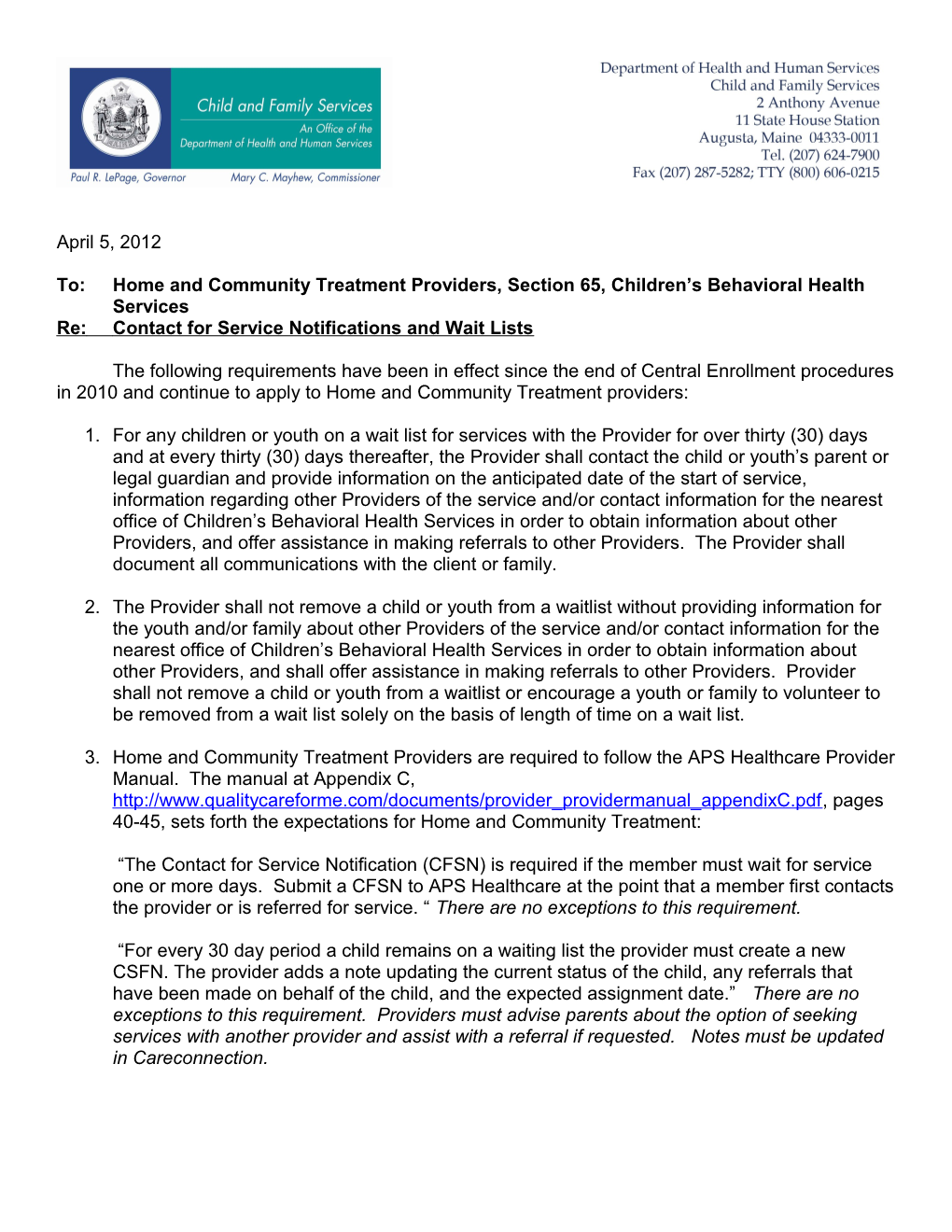 Child and Family Services
An Office of the
Department of Health and Human Services
Paul R. LePage, Governor Mary C. Mayhew, Commissioner

Department of Health and Human Services
Child and Family Services
2 Anthony Avenue
11 State House Station
Augusta, Maine 04333-0011
Tel. (207) 624-7900
Fax (207) 287-5282; TTY (800) 606-0215

April 5, 2012

To: Home and Community Treatment Providers, Section 65, Children's Behavioral Health Services
Re: Contact for Service Notifications and Wait Lists

The following requirements have been in effect since the end of Central Enrollment procedures in 2010 and continue to apply to Home and Community Treatment providers:

1. For any children or youth on a wait list for services with the Provider for over thirty (30) days and at every thirty (30) days thereafter, the Provider shall contact the child or youth's parent or legal guardian and provide information on the anticipated date of the start of service, information regarding other Providers of the service and/or contact information for the nearest office of Children's Behavioral Health Services in order to obtain information about other Providers, and offer assistance in making referrals to other Providers. The Provider shall document all communications with the client or family.

2. The Provider shall not remove a child or youth from a waitlist without providing information for the youth and/or family about other Providers of the service and/or contact information for the nearest office of Children's Behavioral Health Services in order to obtain information about other Providers, and shall offer assistance in making referrals to other Providers. Provider shall not remove a child or youth from a waitlist or encourage a youth or family to volunteer to be removed from a wait list solely on the basis of length of time on a wait list.

3. Home and Community Treatment Providers are required to follow the APS Healthcare Provider Manual. The manual at Appendix C, http://www.qualitycareforme.com/documents/provider_providermanual_appendixC.pdf, pages 40-45, sets forth the expectations for Home and Community Treatment:

"The Contact for Service Notification (CFSN) is required if the member must wait for service one or more days. Submit a CFSN to APS Healthcare at the point that a member first contacts the provider or is referred for service. " There are no exceptions to this requirement.

"For every 30 day period a child remains on a waiting list the provider must create a new CSFN. The provider adds a note updating the current status of the child, any referrals that have been made on behalf of the child, and the expected assignment date." There are no exceptions to this requirement. Providers must advise parents about the option of seeking services with another provider and assist with a referral if requested. Notes must be updated in Careconnection.